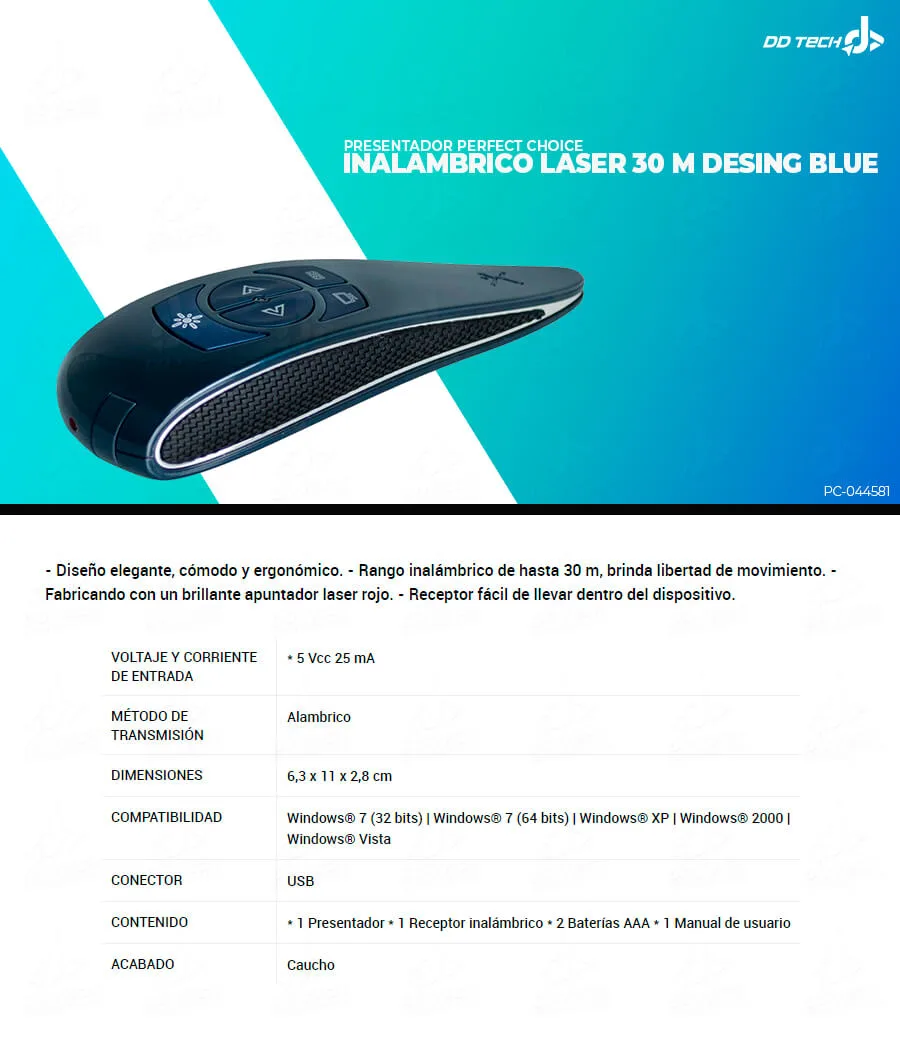 DD TECH

PRESENTADOR PERFECT CHOICE
INALAMBRICO LASER 30 M DESING BLUE

PC-044581

- Diseño elegante, cómodo y ergonómico. - Rango inalámbrico de hasta 30 m, brinda libertad de movimiento. - Fabricando con un brillante apuntador laser rojo. - Receptor fácil de llevar dentro del dispositivo.

| | |
|---|---|
| VOLTAJE Y CORRIENTE DE ENTRADA | * 5 Vcc 25 mA |
| MÉTODO DE TRANSMISIÓN | Alambrico |
| DIMENSIONES | 6,3 x 11 x 2,8 cm |
| COMPATIBILIDAD | Windows® 7 (32 bits) \| Windows® 7 (64 bits) \| Windows® XP \| Windows® 2000 \| Windows® Vista |
| CONECTOR | USB |
| CONTENIDO | * 1 Presentador * 1 Receptor inalámbrico * 2 Baterías AAA * 1 Manual de usuario |
| ACABADO | Caucho |